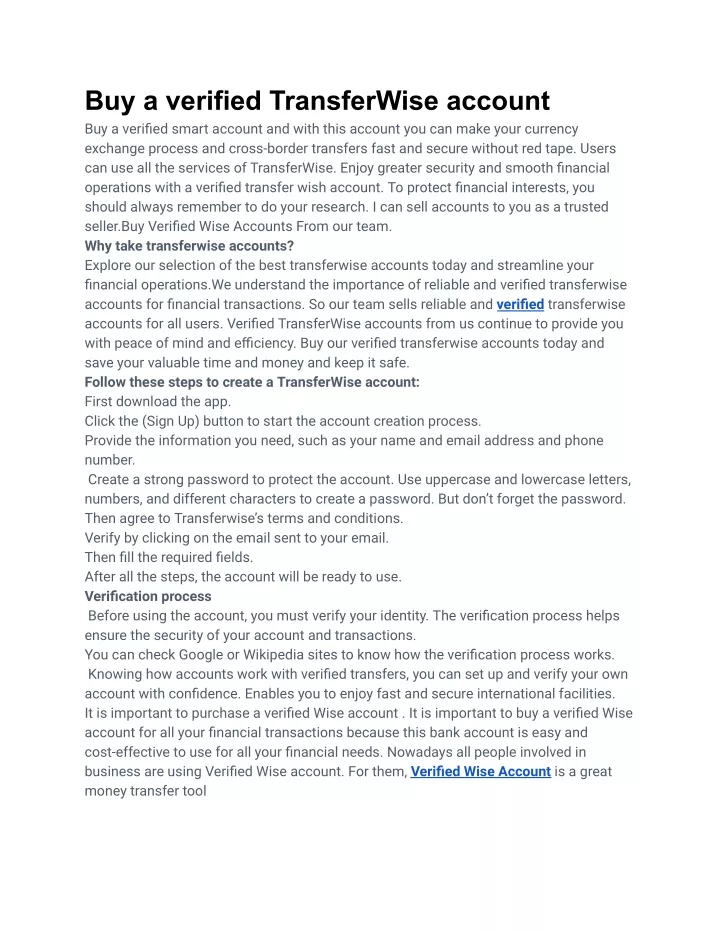 Buy a verified TransferWise account

Buy a verified smart account and with this account you can make your currency exchange process and cross-border transfers fast and secure without red tape. Users can use all the services of TransferWise. Enjoy greater security and smooth financial operations with a verified transfer wish account. To protect financial interests, you should always remember to do your research. I can sell accounts to you as a trusted seller.Buy Verified Wise Accounts From our team.

Why take transferwise accounts?

Explore our selection of the best transferwise accounts today and streamline your financial operations.We understand the importance of reliable and verified transferwise accounts for financial transactions. So our team sells reliable and verified transferwise accounts for all users. Verified TransferWise accounts from us continue to provide you with peace of mind and efficiency. Buy our verified transferwise accounts today and save your valuable time and money and keep it safe.

Follow these steps to create a TransferWise account:

First download the app.

Click the (Sign Up) button to start the account creation process.

Provide the information you need, such as your name and email address and phone number.

Create a strong password to protect the account. Use uppercase and lowercase letters, numbers, and different characters to create a password. But don't forget the password.

Then agree to Transferwise's terms and conditions.

Verify by clicking on the email sent to your email.

Then fill the required fields.

After all the steps, the account will be ready to use.

Verification process

Before using the account, you must verify your identity. The verification process helps ensure the security of your account and transactions.

You can check Google or Wikipedia sites to know how the verification process works.

Knowing how accounts work with verified transfers, you can set up and verify your own account with confidence. Enables you to enjoy fast and secure international facilities.

It is important to purchase a verified Wise account . It is important to buy a verified Wise account for all your financial transactions because this bank account is easy and cost-effective to use for all your financial needs. Nowadays all people involved in business are using Verified Wise account. For them, Verified Wise Account is a great money transfer tool